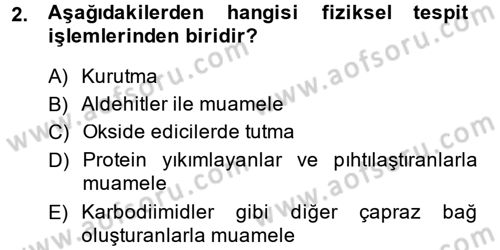 2. Aşağıdakilerden hangisi fiziksel tespit işlemlerinden biridir?

A) Kurutma
B) Aldehitler ile muamele
C) Okside edicilerde tutma
D) Protein yıkımlayanlar ve pıhtılaştıranlarla muamele
E) Karbodiimidler gibi diğer çapraz bağ oluşturanlarla muamele

www.aofsoru.com